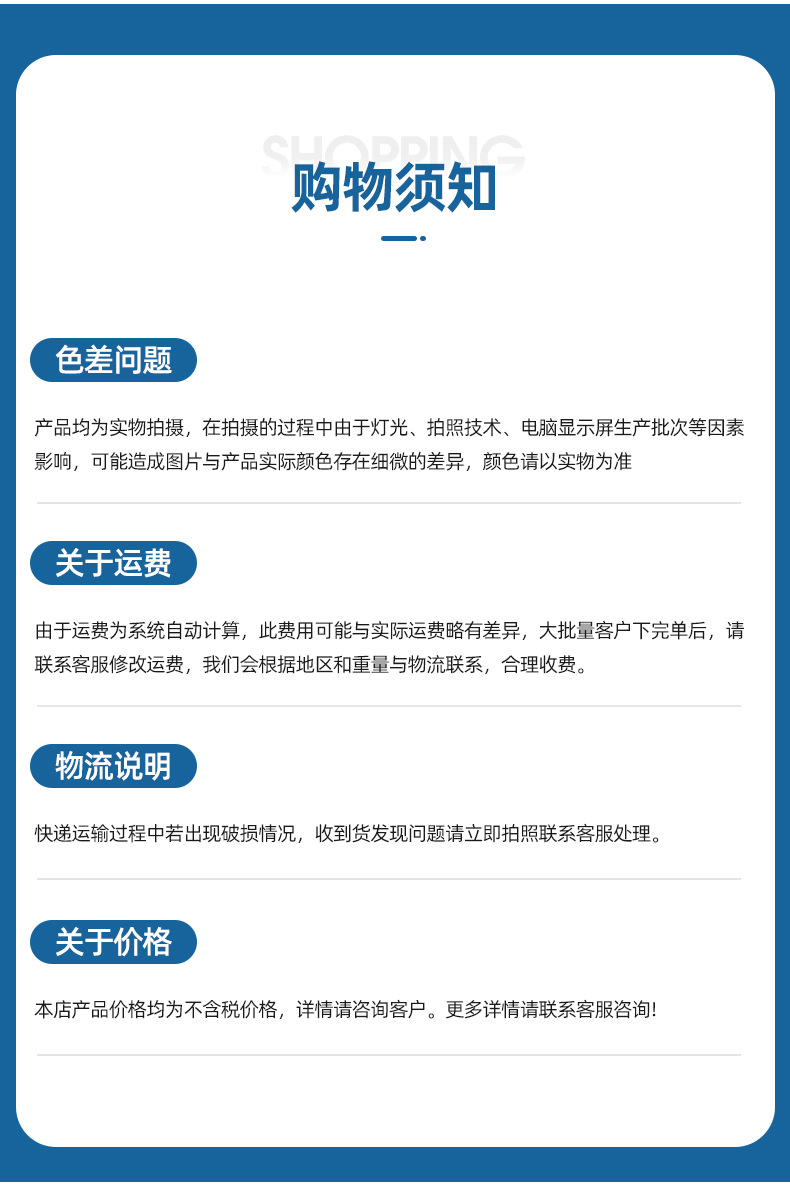 SHOPPING
购物须知

色差问题

产品均为实物拍摄，在拍摄的过程中由于灯光、拍照技术、电脑显示屏生产批次等因素影响，可能造成图片与产品实际颜色存在细微的差异，颜色请以实物为准

关于运费

由于运费为系统自动计算，此费用可能与实际运费略有差异，大批量客户下完单后，请联系客服修改运费，我们会根据地区和重量与物流联系，合理收费。

物流说明

快递运输过程中若出现破损情况，收到货发现问题请立即拍照联系客服处理。

关于价格

本店产品价格均为不含税价格，详情请咨询客户。更多详情请联系客服咨询!